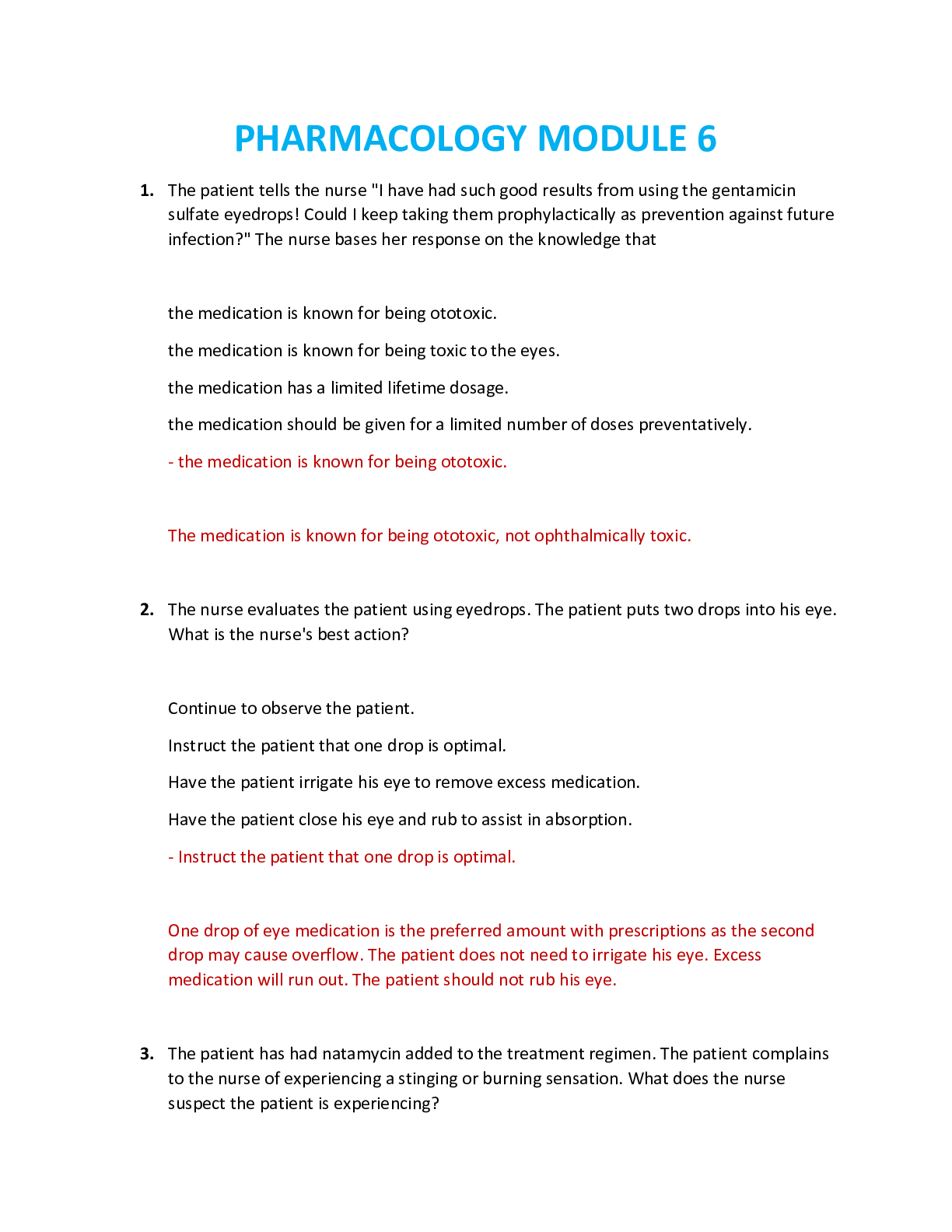 PHARMACOLOGY MODULE 6

1. The patient tells the nurse "I have had such good results from using the gentamicin sulfate eyedrops! Could I keep taking them prophylactically as prevention against future infection?" The nurse bases her response on the knowledge that

the medication is known for being ototoxic.

the medication is known for being toxic to the eyes.

the medication has a limited lifetime dosage.

the medication should be given for a limited number of doses preventatively.

- the medication is known for being ototoxic.

The medication is known for being ototoxic, not ophthalmically toxic.

2. The nurse evaluates the patient using eyedrops. The patient puts two drops into his eye. What is the nurse's best action?

Continue to observe the patient.

Instruct the patient that one drop is optimal.

Have the patient irrigate his eye to remove excess medication.

Have the patient close his eye and rub to assist in absorption.

- Instruct the patient that one drop is optimal.

One drop of eye medication is the preferred amount with prescriptions as the second drop may cause overflow. The patient does not need to irrigate his eye. Excess medication will run out. The patient should not rub his eye.

3. The patient has had natamycin added to the treatment regimen. The patient complains to the nurse of experiencing a stinging or burning sensation. What does the nurse suspect the patient is experiencing?